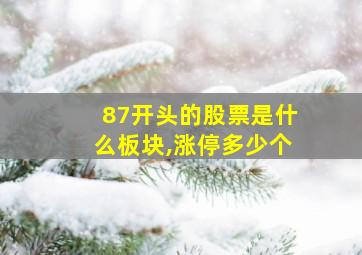 87开头的股票是什么板块,涨停多少个